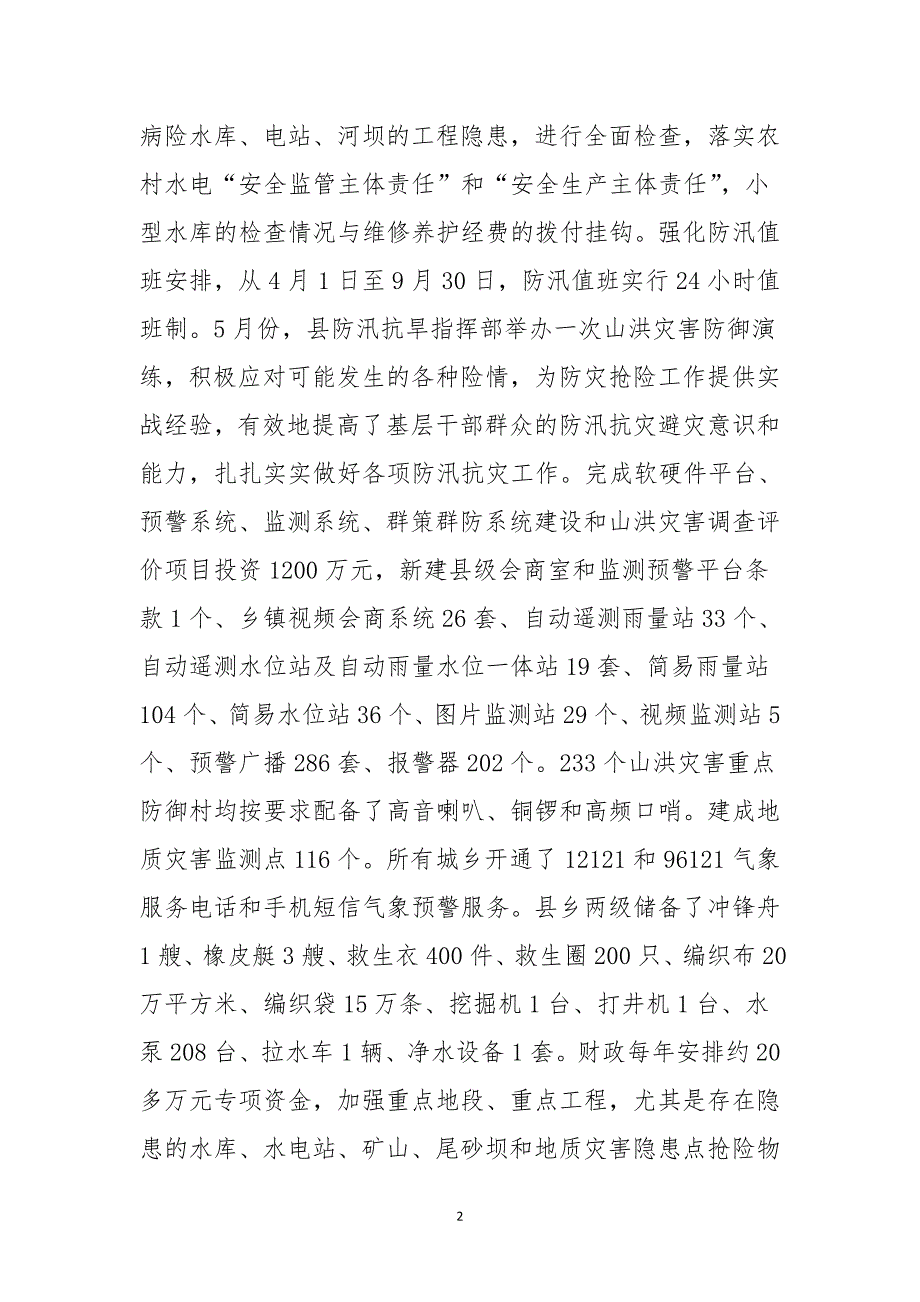 病险水库、电站、河坝的工程隐患，进行全面检查，落实农村水电“安全监管主体责任”和“安全生产主体责任”，小型水库的检查情况与维修养护经费的拨付挂钩。强化防汛值班安排，从4月1日至9月30日，防汛值班实行24小时值班制。5月份，县防汛抗旱指挥部举办一次山洪灾害防御演练，积极应对可能发生的各种险情，为防灾抢险工作提供实战经验，有效地提高了基层干部群众的防汛抗灾避灾意识和能力，扎扎实实做好各项防汛抗灾工作。完成软硬件平台、预警系统、监测系统、群策群防系统建设和山洪灾害调查评价项目投资1200万元，新建县级会商室和监测预警平台条款1个、乡镇视频会商系统26套、自动遥测雨量站33个、自动遥测水位站及自动雨量水位一体站19套、简易雨量站104个、简易水位站36个、图片监测站29个、视频监测站5个、预警广播286套、报警器202个。233个山洪灾害重点防御村均按要求配备了高音喇叭、铜锣和高频口哨。建成地质灾害监测点116个。所有城乡开通了12121和96121气象服务电话和手机短信气象预警服务。县乡两级储备了冲锋舟1艘、橡皮艇3艘、救生衣400件、救生圈200只、编织布20万平方米、编织袋15万条、挖掘机1台、打井机1台、水泵208台、拉水车1辆、净水设备1套。财政每年安排约20多万元专项资金，加强重点地段、重点工程，尤其是存在隐患的水库、水电站、矿山、尾砂坝和地质灾害隐患点抢险物

2